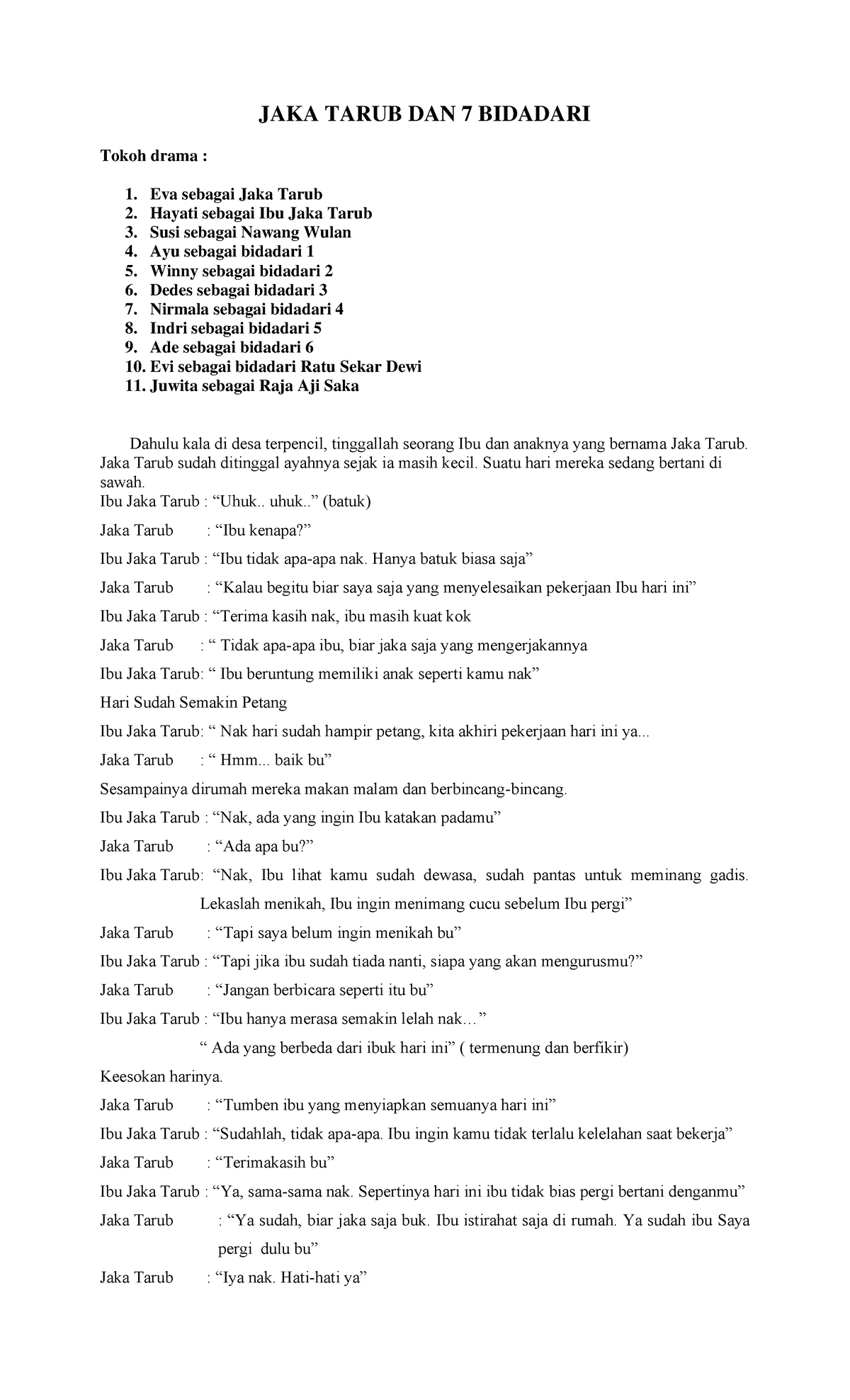 JAKA TARUB DAN 7 BIDADARI

Tokoh drama :

1. Eva sebagai Jaka Tarub
2. Hayati sebagai Ibu Jaka Tarub
3. Susi sebagai Nawang Wulan
4. Ayu sebagai bidadari 1
5. Winny sebagai bidadari 2
6. Dedes sebagai bidadari 3
7. Nirmala sebagai bidadari 4
8. Indri sebagai bidadari 5
9. Ade sebagai bidadari 6
10. Evi sebagai bidadari Ratu Sekar Dewi
11. Juwita sebagai Raja Aji Saka

Dahulu kala di desa terpencil, tinggallah seorang Ibu dan anaknya yang bernama Jaka Tarub. Jaka Tarub sudah ditinggal ayahnya sejak ia masih kecil. Suatu hari mereka sedang bertani di sawah.

Ibu Jaka Tarub : "Uhuk.. uhuk.." (batuk)

Jaka Tarub : "Ibu kenapa?"

Ibu Jaka Tarub : "Ibu tidak apa-apa nak. Hanya batuk biasa saja"

Jaka Tarub : "Kalau begitu biar saya saja yang menyelesaikan pekerjaan Ibu hari ini"

Ibu Jaka Tarub : "Terima kasih nak, ibu masih kuat kok

Jaka Tarub : " Tidak apa-apa ibu, biar jaka saja yang mengerjakannya

Ibu Jaka Tarub: " Ibu beruntung memiliki anak seperti kamu nak"

Hari Sudah Semakin Petang

Ibu Jaka Tarub: " Nak hari sudah hampir petang, kita akhiri pekerjaan hari ini ya...

Jaka Tarub : " Hmm... baik bu"

Sesampainya dirumah mereka makan malam dan berbincang-bincang.

Ibu Jaka Tarub : "Nak, ada yang ingin Ibu katakan padamu"

Jaka Tarub : "Ada apa bu?"

Ibu Jaka Tarub: "Nak, Ibu lihat kamu sudah dewasa, sudah pantas untuk meminang gadis. Lekaslah menikah, Ibu ingin menimang cucu sebelum Ibu pergi"

Jaka Tarub : "Tapi saya belum ingin menikah bu"

Ibu Jaka Tarub : "Tapi jika ibu sudah tiada nanti, siapa yang akan mengurusmu?"

Jaka Tarub : "Jangan berbicara seperti itu bu"

Ibu Jaka Tarub : "Ibu hanya merasa semakin lelah nak…"

" Ada yang berbeda dari ibuk hari ini" ( termenung dan berfikir)

Keesokan harinya.

Jaka Tarub : "Tumben ibu yang menyiapkan semuanya hari ini"

Ibu Jaka Tarub : "Sudahlah, tidak apa-apa. Ibu ingin kamu tidak terlalu kelelahan saat bekerja"

Jaka Tarub : "Terimakasih bu"

Ibu Jaka Tarub : "Ya, sama-sama nak. Sepertinya hari ini ibu tidak bias pergi bertani denganmu"

Jaka Tarub : "Ya sudah, biar jaka saja buk. Ibu istirahat saja di rumah. Ya sudah ibu Saya pergi dulu bu"

Jaka Tarub : "Iya nak. Hati-hati ya"